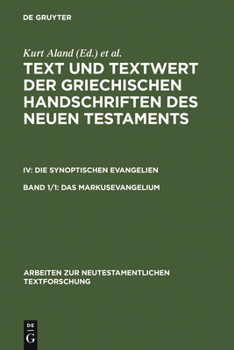 DE GRUYTER

Kurt Aland (Ed.) et al.

TEXT UND TEXTWERT DER GRIECHISCHEN HANDSCHRIFTEN DES NEUEN TESTAMENTS

IV: DIE SYNOPTISCHEN EVANGELIEN

BAND 1/1: DAS MARKUSEVANGELIUM

ARBEITEN ZUR NEUTESTAMENTLICHEN TEXTFORSCHUNG

DE
G